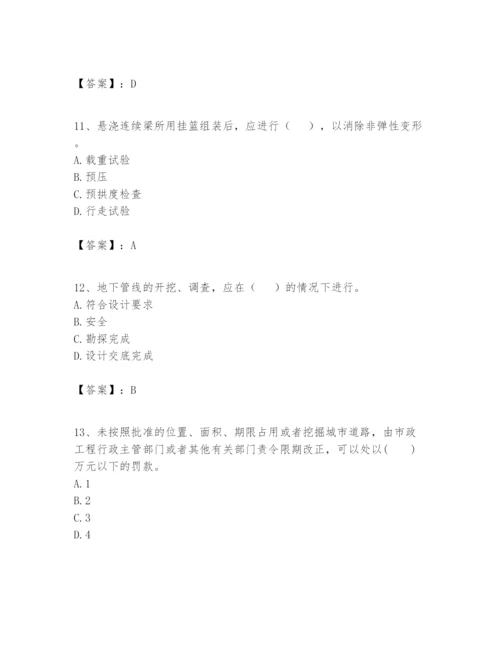 【答案】：D

11、悬浇连续梁所用挂篮组装后，应进行（　），以消除非弹性变形。
A. 载重试验
B. 预压
C. 预拱度检查
D. 行走试验

【答案】：A

12、地下管线的开挖、调查，应在（　）的情况下进行。
A. 符合设计要求
B. 安全
C. 勘探完成
D. 设计交底完成

【答案】：B

13、未按照批准的位置、面积、期限占用或者挖掘城市道路，由市政工程行政主管部门或者其他有关部门责令限期改正，可以处以(　)万元以下的罚款。
A. 1
B. 2
C. 3
D. 4